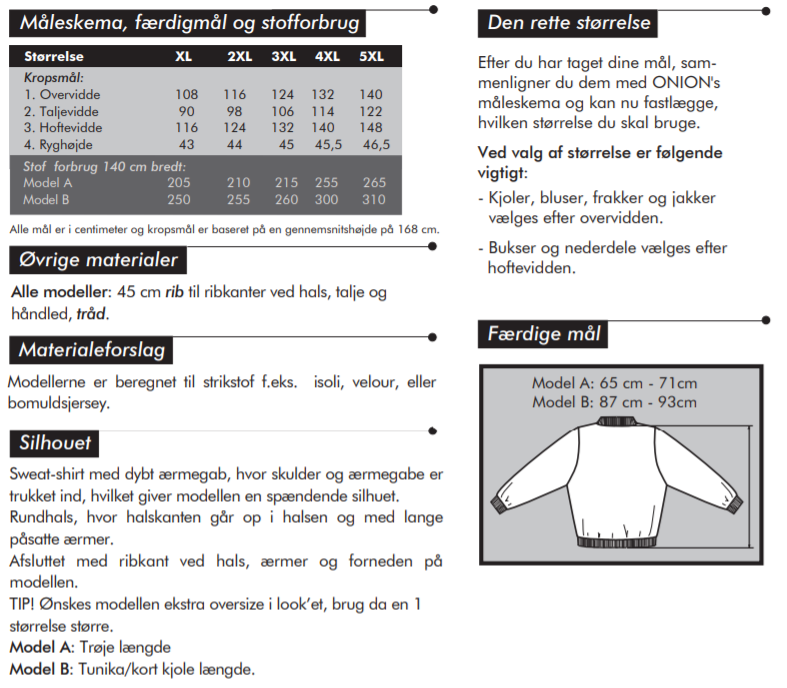 Måleskema, færdigmål og stofforbrug

| Størrelse | XL | 2XL | 3XL | 4XL | 5XL |
|---|---|---|---|---|---|
| Kropsmål: | | | | | |
| 1. Overvidde | 108 | 116 | 124 | 132 | 140 |
| 2. Taljevidde | 90 | 98 | 106 | 114 | 122 |
| 3. Hoftevidde | 116 | 124 | 132 | 140 | 148 |
| 4. Ryghøjde | 43 | 44 | 45 | 45,5 | 46,5 |
| Stof forbrug 140 cm bredt: | | | | | |
| Model A | 205 | 210 | 215 | 255 | 265 |
| Model B | 250 | 255 | 260 | 300 | 310 |

Alle mål er i centimeter og kropsmål er baseret på en gennemsnitshøjde på 168 cm.

Øvrige materialer

Alle modeller: 45 cm rib til ribkanter ved hals, talje og håndled, tråd.

Materialeforslag

Modellerne er beregnet til strikstof f.eks. isoli, velour, eller bomuldsjersey.

Silhouet

Sweat-shirt med dybt ærmegab, hvor skulder og ærmegabe er trukket ind, hvilket giver modellen en spændende silhuet.
Rundhals, hvor halskanten går op i halsen og med lange påsatte ærmer.
Afsluttet med ribkant ved hals, ærmer og forneden på modellen.
TIP! Ønskes modellen ekstra oversize i look'et, brug da en 1 størrelse større.
Model A: Trøje længde
Model B: Tunika/kort kjole længde.

Den rette størrelse

Efter du har taget dine mål, sammenligner du dem med ONION's måleskema og kan nu fastlægge, hvilken størrelse du skal bruge.

Ved valg af størrelse er følgende vigtigt:
- Kjoler, bluser, frakker og jakker vælges efter overvidden.
- Bukser og nederdele vælges efter hoftevidden.

Færdige mål

Model A: 65 cm - 71cm
Model B: 87 cm - 93cm